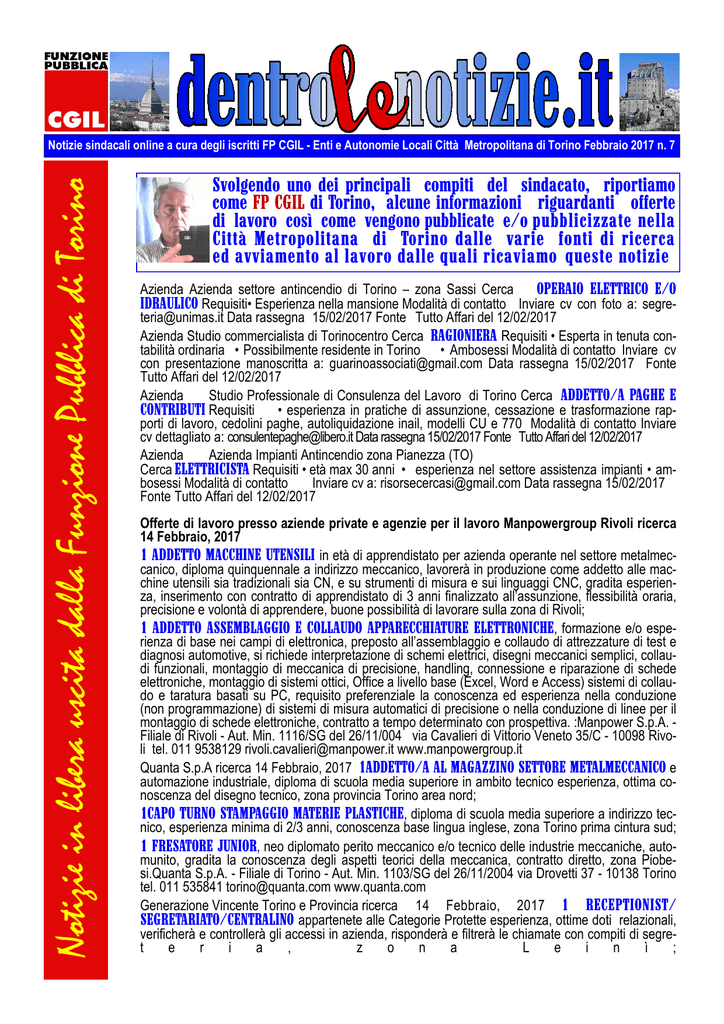 FUNZIONE PUBBLICA
CGIL

dentrolenotizie.it

Notizie sindacali online a cura degli iscritti FP CGIL - Enti e Autonomie Locali Città Metropolitana di Torino Febbraio 2017 n. 7

Notizie in libera uscita dalla Funzione Pubblica di Torino

Svolgendo uno dei principali compiti del sindacato, riportiamo come FP CGIL di Torino, alcune informazioni riguardanti offerte di lavoro così come vengono pubblicate e/o pubblicizzate nella Città Metropolitana di Torino dalle varie fonti di ricerca ed avviamento al lavoro dalle quali ricaviamo queste notizie

Azienda Azienda settore antincendio di Torino – zona Sassi Cerca OPERAIO ELETTRICO E/O IDRAULICO Requisiti• Esperienza nella mansione Modalità di contatto Inviare cv con foto a: segreteria@unimas.it Data rassegna 15/02/2017 Fonte Tutto Affari del 12/02/2017

Azienda Studio commercialista di Torinocentro Cerca RAGIONIERA Requisiti • Esperta in tenuta contabilità ordinaria • Possibilmente residente in Torino • Ambosessi Modalità di contatto Inviare cv con presentazione manoscritta a: guarinoassociati@gmail.com Data rassegna 15/02/2017 Fonte Tutto Affari del 12/02/2017

Azienda Studio Professionale di Consulenza del Lavoro di Torino Cerca ADDETTO/A PAGHE E CONTRIBUTI Requisiti • esperienza in pratiche di assunzione, cessazione e trasformazione rapporti di lavoro, cedolini paghe, autoliquidazione inail, modelli CU e 770 Modalità di contatto Inviare cv dettagliato a: consulentepaghe@libero.it Data rassegna 15/02/2017 Fonte Tutto Affari del 12/02/2017

Azienda Azienda Impianti Antincendio zona Pianezza (TO)
Cerca ELETTRICISTA Requisiti • età max 30 anni • esperienza nel settore assistenza impianti • ambosessi Modalità di contatto Inviare cv a: risorsecercasi@gmail.com Data rassegna 15/02/2017 Fonte Tutto Affari del 12/02/2017

Offerte di lavoro presso aziende private e agenzie per il lavoro Manpowergroup Rivoli ricerca 14 Febbraio, 2017

1 ADDETTO MACCHINE UTENSILI in età di apprendistato per azienda operante nel settore metalmeccanico, diploma quinquennale a indirizzo meccanico, lavorerà in produzione come addetto alle macchine utensili sia tradizionali sia CN, e su strumenti di misura e sui linguaggi CNC, gradita esperienza, inserimento con contratto di apprendistato di 3 anni finalizzato all'assunzione, flessibilità oraria, precisione e volontà di apprendere, buone possibilità di lavorare sulla zona di Rivoli;

1 ADDETTO ASSEMBLAGGIO E COLLAUDO APPARECCHIATURE ELETTRONICHE, formazione e/o esperienza di base nei campi di elettronica, preposto all'assemblaggio e collaudo di attrezzature di test e diagnosi automotive, si richiede interpretazione di schemi elettrici, disegni meccanici semplici, collaudi funzionali, montaggio di meccanica di precisione, handling, connessione e riparazione di schede elettroniche, montaggio di sistemi ottici, Office a livello base (Excel, Word e Access) sistemi di collaudo e taratura basati su PC, requisito preferenziale la conoscenza ed esperienza nella conduzione (non programmazione) di sistemi di misura automatici di precisione o nella conduzione di linee per il montaggio di schede elettroniche, contratto a tempo determinato con prospettiva. :Manpower S.p.A. - Filiale di Rivoli - Aut. Min. 1116/SG del 26/11/004 via Cavalieri di Vittorio Veneto 35/C - 10098 Rivoli tel. 011 9538129 rivoli.cavalieri@manpower.it www.manpowergroup.it

Quanta S.p.A ricerca 14 Febbraio, 2017 1ADDETTO/A AL MAGAZZINO SETTORE METALMECCANICO e automazione industriale, diploma di scuola media superiore in ambito tecnico esperienza, ottima conoscenza del disegno tecnico, zona provincia Torino area nord;

1CAPO TURNO STAMPAGGIO MATERIE PLASTICHE, diploma di scuola media superiore a indirizzo tecnico, esperienza minima di 2/3 anni, conoscenza base lingua inglese, zona Torino prima cintura sud;

1 FRESATORE JUNIOR, neo diplomato perito meccanico e/o tecnico delle industrie meccaniche, automunito, gradita la conoscenza degli aspetti teorici della meccanica, contratto diretto, zona Piobesi.Quanta S.p.A. - Filiale di Torino - Aut. Min. 1103/SG del 26/11/2004 via Drovetti 37 - 10138 Torino tel. 011 535841 torino@quanta.com www.quanta.com

Generazione Vincente Torino e Provincia ricerca 14 Febbraio, 2017 1 RECEPTIONIST/ SEGRETARIATO/CENTRALINO appartenete alle Categorie Protette esperienza, ottime doti relazionali, verificherà e controllerà gli accessi in azienda, risponderà e filtrerà le chiamate con compiti di segreteria, zona Leinì;